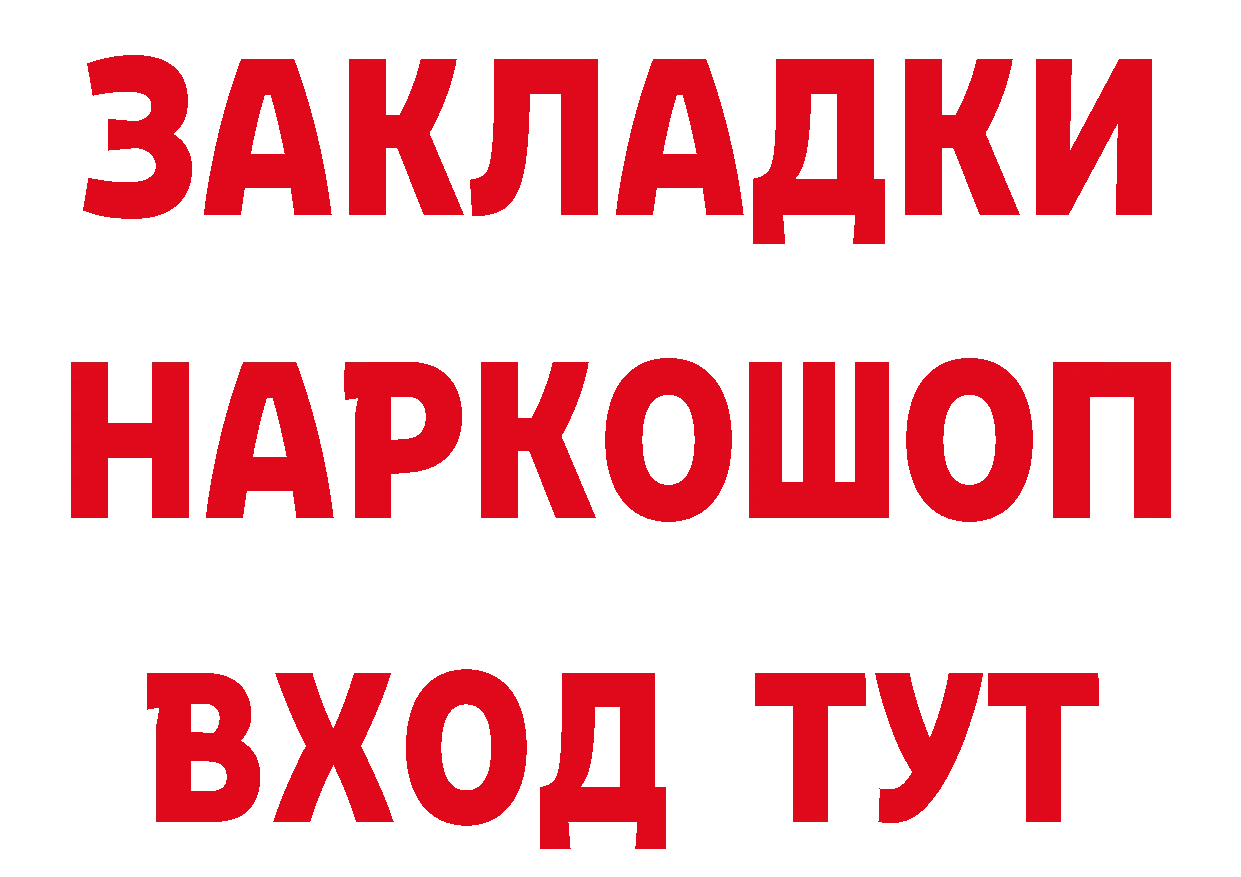 ЗАКЛАДКИ
НАРКОШОП
ВХОД ТУТ